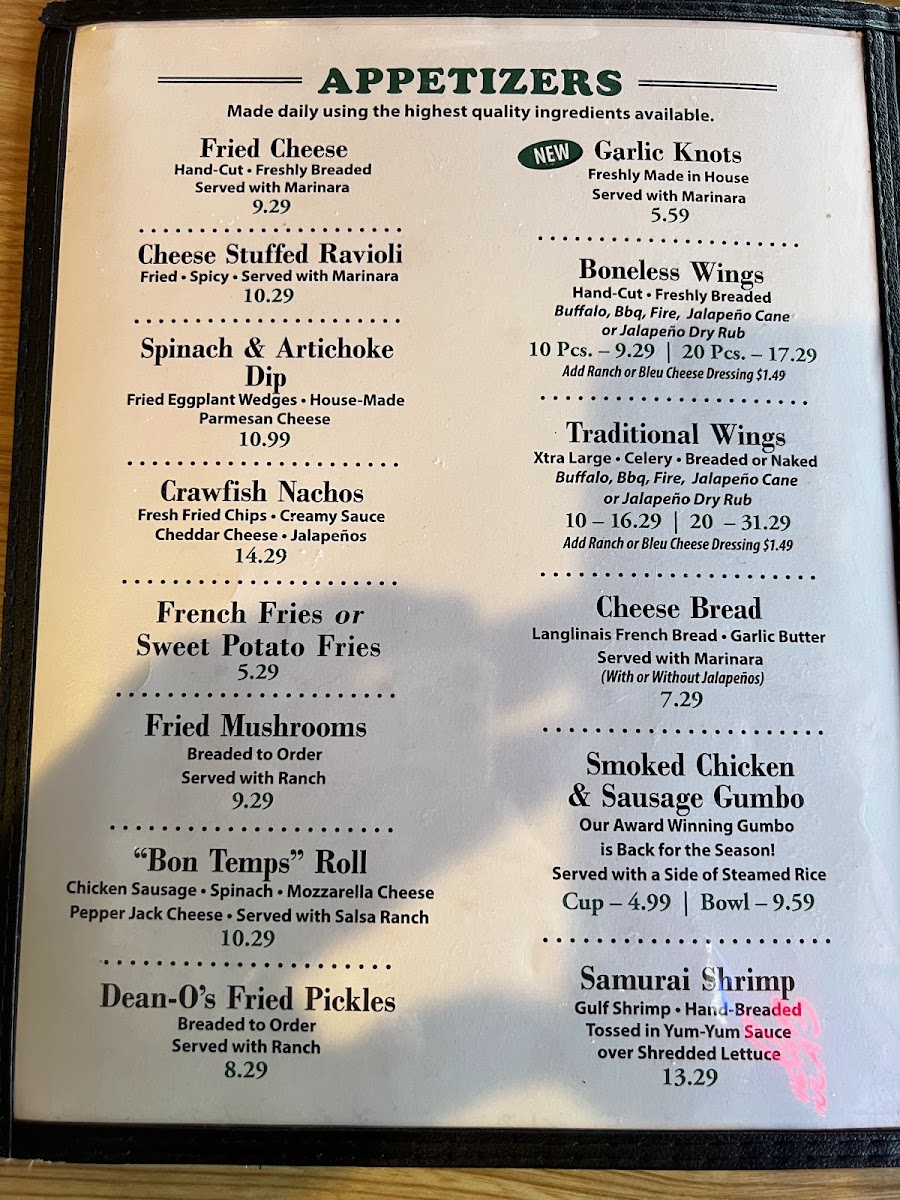 APPETIZERS

Made daily using the highest quality ingredients available.

Fried Cheese
Hand-Cut • Freshly Breaded
Served with Marinara
9.29

Cheese Stuffed Ravioli
Fried • Spicy • Served with Marinara
10.29

Spinach & Artichoke Dip
Fried Eggplant Wedges • House-Made Parmesan Cheese
10.99

Crawfish Nachos
Fresh Fried Chips • Creamy Sauce
Cheddar Cheese • Jalapeños
14.29

French Fries or Sweet Potato Fries
5.29

Fried Mushrooms
Breaded to Order
Served with Ranch
9.29

"Bon Temps" Roll
Chicken Sausage • Spinach • Mozzarella Cheese
Pepper Jack Cheese • Served with Salsa Ranch
10.29

Dean-O's Fried Pickles
Breaded to Order
Served with Ranch
8.29

NEW Garlic Knots
Freshly Made in House
Served with Marinara
5.59

Boneless Wings
Hand-Cut • Freshly Breaded
Buffalo, Bbq, Fire, Jalapeño Cane or Jalapeño Dry Rub
10 Pcs. – 9.29 | 20 Pcs. – 17.29
Add Ranch or Bleu Cheese Dressing $1.49

Traditional Wings
Xtra Large • Celery • Breaded or Naked
Buffalo, Bbq, Fire, Jalapeño Cane or Jalapeño Dry Rub
10 – 16.29 | 20 – 31.29
Add Ranch or Bleu Cheese Dressing $1.49

Cheese Bread
Langlinais French Bread • Garlic Butter
Served with Marinara
(With or Without Jalapeños)
7.29

Smoked Chicken & Sausage Gumbo
Our Award Winning Gumbo is Back for the Season!
Served with a Side of Steamed Rice
Cup – 4.99 | Bowl – 9.59

Samurai Shrimp
Gulf Shrimp • Hand-Breaded
Tossed in Yum-Yum Sauce
over Shredded Lettuce
13.29